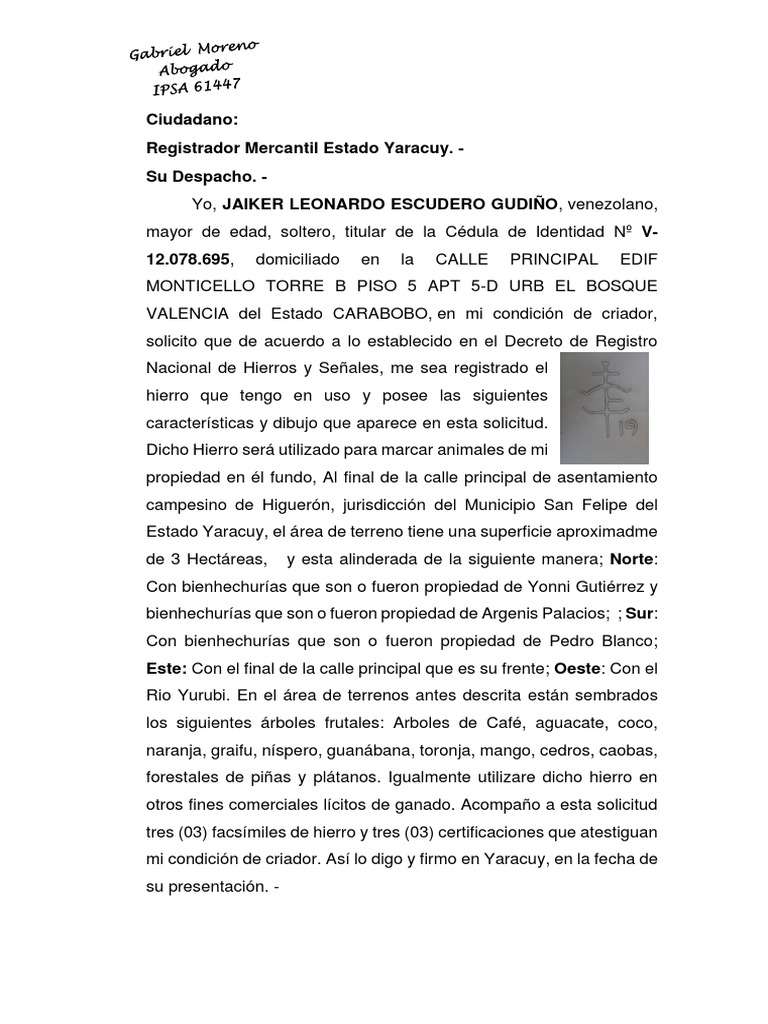 Gabriel Moreno
Abogado
IPSA 61447

Ciudadano:

Registrador Mercantil Estado Yaracuy. -

Su Despacho. -

Yo, JAIKER LEONARDO ESCUDERO GUDIÑO, venezolano, mayor de edad, soltero, titular de la Cédula de Identidad Nº V-12.078.695, domiciliado en la CALLE PRINCIPAL EDIF MONTICELLO TORRE B PISO 5 APT 5-D URB EL BOSQUE VALENCIA del Estado CARABOBO, en mi condición de criador, solicito que de acuerdo a lo establecido en el Decreto de Registro Nacional de Hierros y Señales, me sea registrado el hierro que tengo en uso y posee las siguientes características y dibujo que aparece en esta solicitud. Dicho Hierro será utilizado para marcar animales de mi propiedad en él fundo, Al final de la calle principal de asentamiento campesino de Higuerón, jurisdicción del Municipio San Felipe del Estado Yaracuy, el área de terreno tiene una superficie aproximadme de 3 Hectáreas, y esta alinderada de la siguiente manera; Norte: Con bienhechurías que son o fueron propiedad de Yonni Gutiérrez y bienhechurías que son o fueron propiedad de Argenis Palacios; ; Sur: Con bienhechurías que son o fueron propiedad de Pedro Blanco; Este: Con el final de la calle principal que es su frente; Oeste: Con el Rio Yurubi. En el área de terrenos antes descrita están sembrados los siguientes árboles frutales: Arboles de Café, aguacate, coco, naranja, graifu, níspero, guanábana, toronja, mango, cedros, caobas, forestales de piñas y plátanos. Igualmente utilizare dicho hierro en otros fines comerciales lícitos de ganado. Acompaño a esta solicitud tres (03) facsímiles de hierro y tres (03) certificaciones que atestiguan mi condición de criador. Así lo digo y firmo en Yaracuy, en la fecha de su presentación. -

19